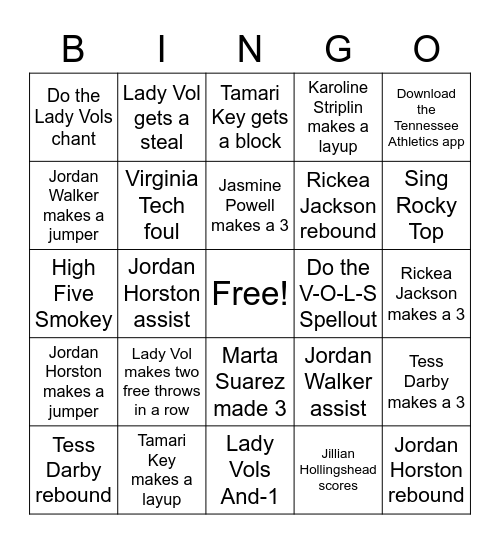 | B | I | N | G | O |
|---|---|---|---|---|
| Do the Lady Vols chant | Lady Vol gets a steal | Tamari Key gets a block | Karoline Striplin makes a layup | Download the Tennessee Athletics app |
| Jordan Walker makes a jumper | Virginia Tech foul | Jasmine Powell makes a 3 | Rickea Jackson rebound | Sing Rocky Top |
| High Five Smokey | Jordan Horston assist | Free! | Do the V-O-L-S Spellout | Rickea Jackson makes a 3 |
| Jordan Horston makes a jumper | Lady Vol makes two free throws in a row | Marta Suarez made 3 | Jordan Walker assist | Tess Darby makes a 3 |
| Tess Darby rebound | Tamari Key makes a layup | Lady Vols And-1 | Jillian Hollingshead scores | Jordan Horston rebound |